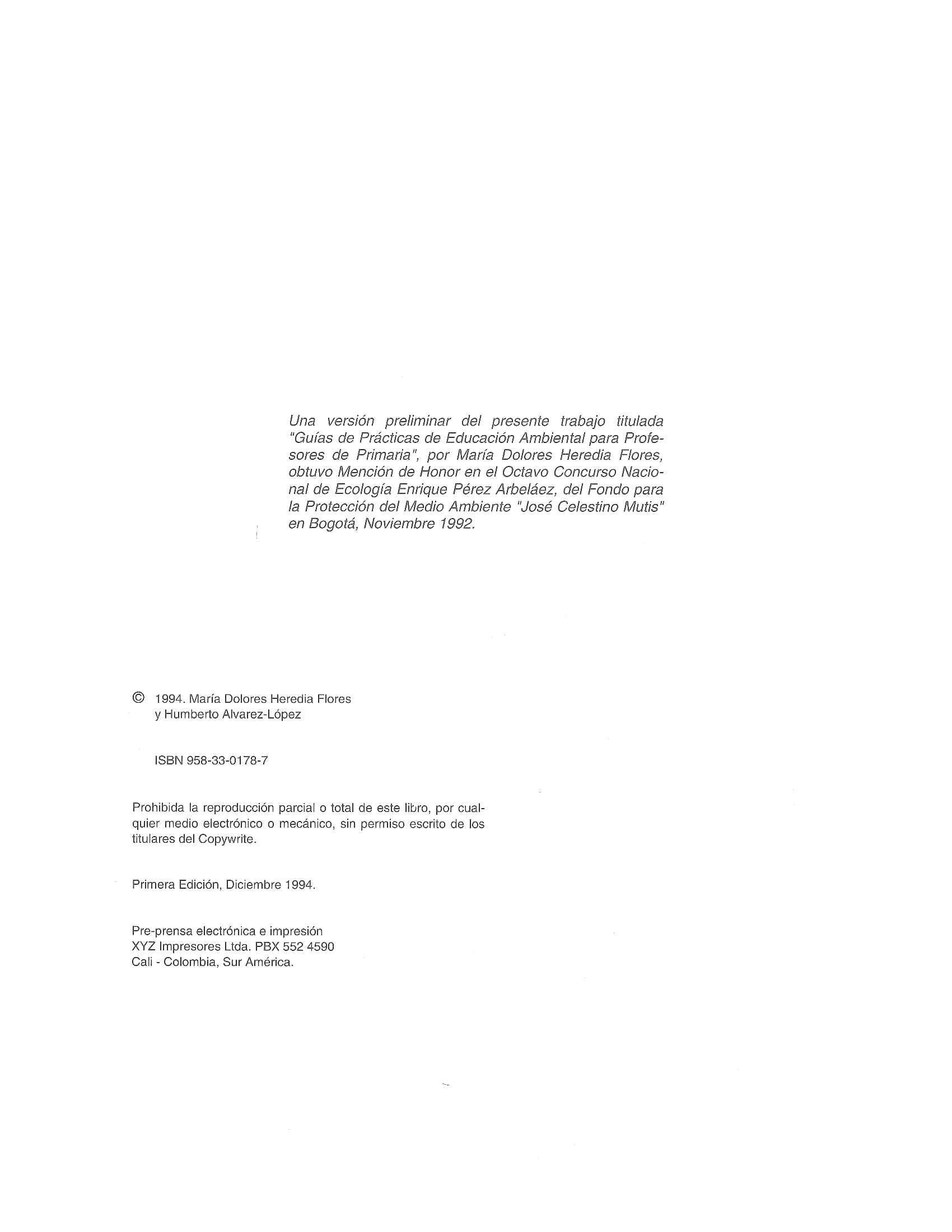 Una versión preliminar del presente trabajo titulada "Guías de Prácticas de Educación Ambiental para Profesores de Primaria", por María Dolores Heredia Flores, obtuvo Mención de Honor en el Octavo Concurso Nacional de Ecología Enrique Pérez Arbeláez, del Fondo para la Protección del Medio Ambiente "José Celestino Mutis" en Bogotá, Noviembre 1992.

© 1994. María Dolores Heredia Flores
y Humberto Alvarez-López

ISBN 958-33-0178-7

Prohibida la reproducción parcial o total de este libro, por cualquier medio electrónico o mecánico, sin permiso escrito de los titulares del Copywrite.

Primera Edición, Diciembre 1994.

Pre-prensa electrónica e impresión
XYZ Impresores Ltda. PBX 552 4590
Cali - Colombia, Sur América.